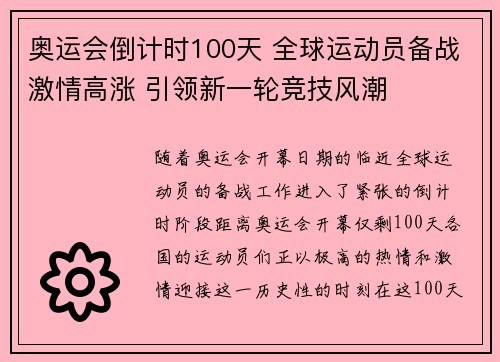 奥运会倒计时100天 全球运动员备战激情高涨 引领新一轮竞技风潮

随着奥运会开幕日期的临近全球运动员的备战工作进入了紧张的倒计时阶段距离奥运会开幕仅剩100天各国的运动员们正以极高的热情和激情迎接这一历史性的时刻在这100天